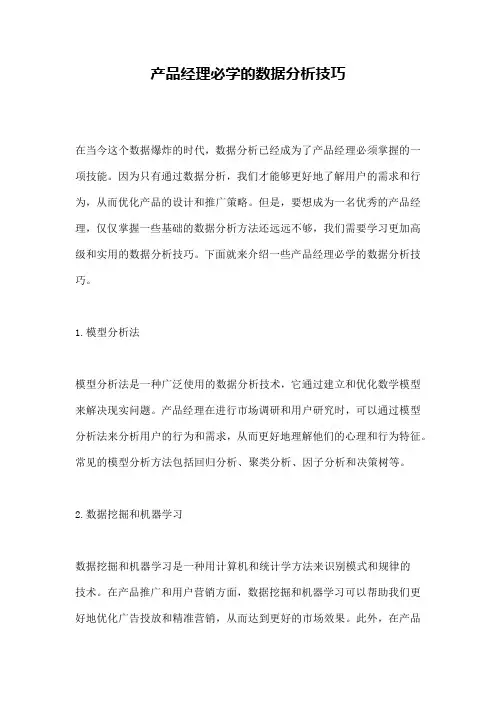 产品经理必学的数据分析技巧

在当今这个数据爆炸的时代，数据分析已经成为了产品经理必须掌握的一项技能。因为只有通过数据分析，我们才能够更好地了解用户的需求和行为，从而优化产品的设计和推广策略。但是，要想成为一名优秀的产品经理，仅仅掌握一些基础的数据分析方法还远远不够，我们需要学习更加高级和实用的数据分析技巧。下面就来介绍一些产品经理必学的数据分析技巧。

1.模型分析法

模型分析法是一种广泛使用的数据分析技术，它通过建立和优化数学模型来解决现实问题。产品经理在进行市场调研和用户研究时，可以通过模型分析法来分析用户的行为和需求，从而更好地理解他们的心理和行为特征。常见的模型分析方法包括回归分析、聚类分析、因子分析和决策树等。

2.数据挖掘和机器学习

数据挖掘和机器学习是一种用计算机和统计学方法来识别模式和规律的技术。在产品推广和用户营销方面，数据挖掘和机器学习可以帮助我们更好地优化广告投放和精准营销，从而达到更好的市场效果。此外，在产品